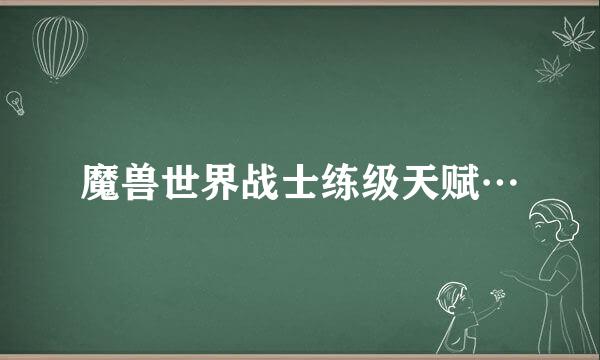 魔兽世界战士练级天赋…